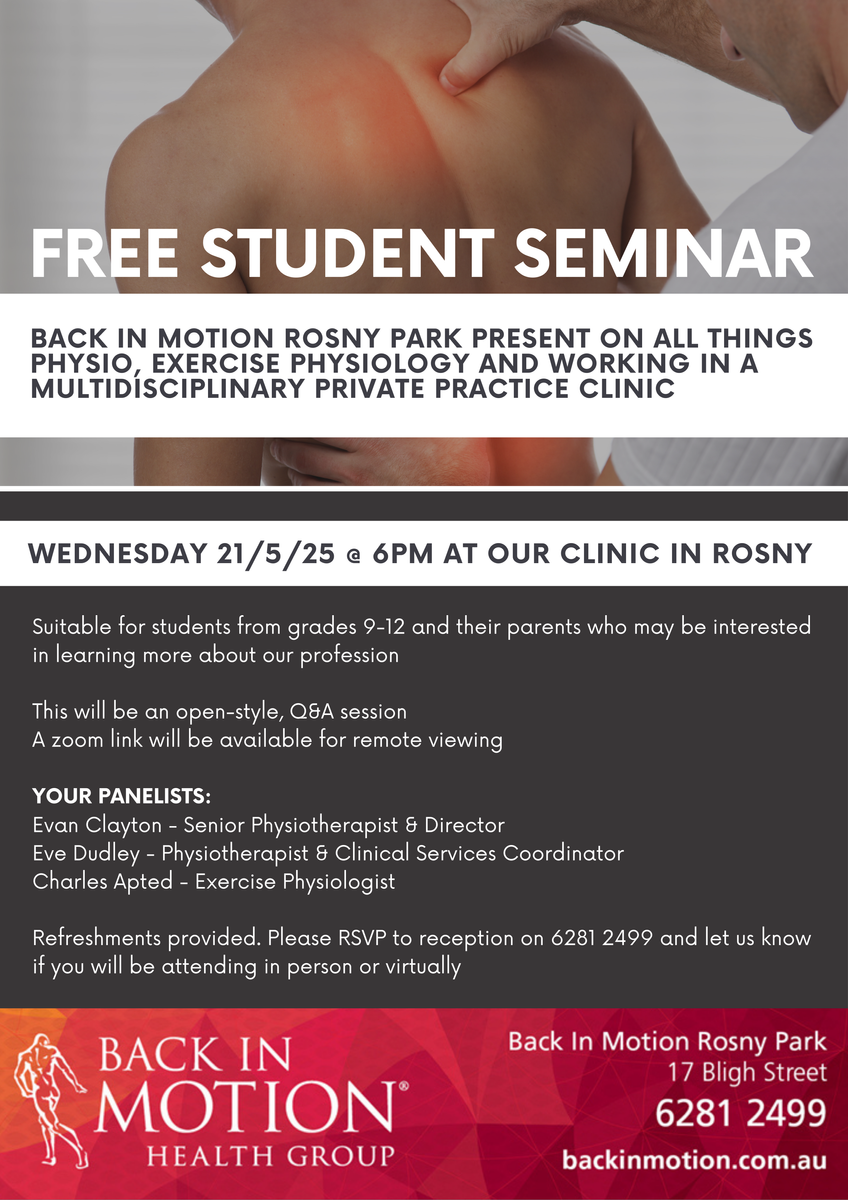 FREE STUDENT SEMINAR

BACK IN MOTION ROSNY PARK PRESENT ON ALL THINGS PHYSIO, EXERCISE PHYSIOLOGY AND WORKING IN A MULTIDISCIPLINARY PRIVATE PRACTICE CLINIC

WEDNESDAY 21/5/25 @ 6PM AT OUR CLINIC IN ROSNY

Suitable for students from grades 9-12 and their parents who may be interested in learning more about our profession

This will be an open-style, Q&A session
A zoom link will be available for remote viewing

YOUR PANELISTS:
Evan Clayton - Senior Physiotherapist & Director
Eve Dudley - Physiotherapist & Clinical Services Coordinator
Charles Apted - Exercise Physiologist

Refreshments provided. Please RSVP to reception on 6281 2499 and let us know if you will be attending in person or virtually

BACK IN MOTION® HEALTH GROUP

Back In Motion Rosny Park
17 Bligh Street
6281 2499
backinmotion.com.au